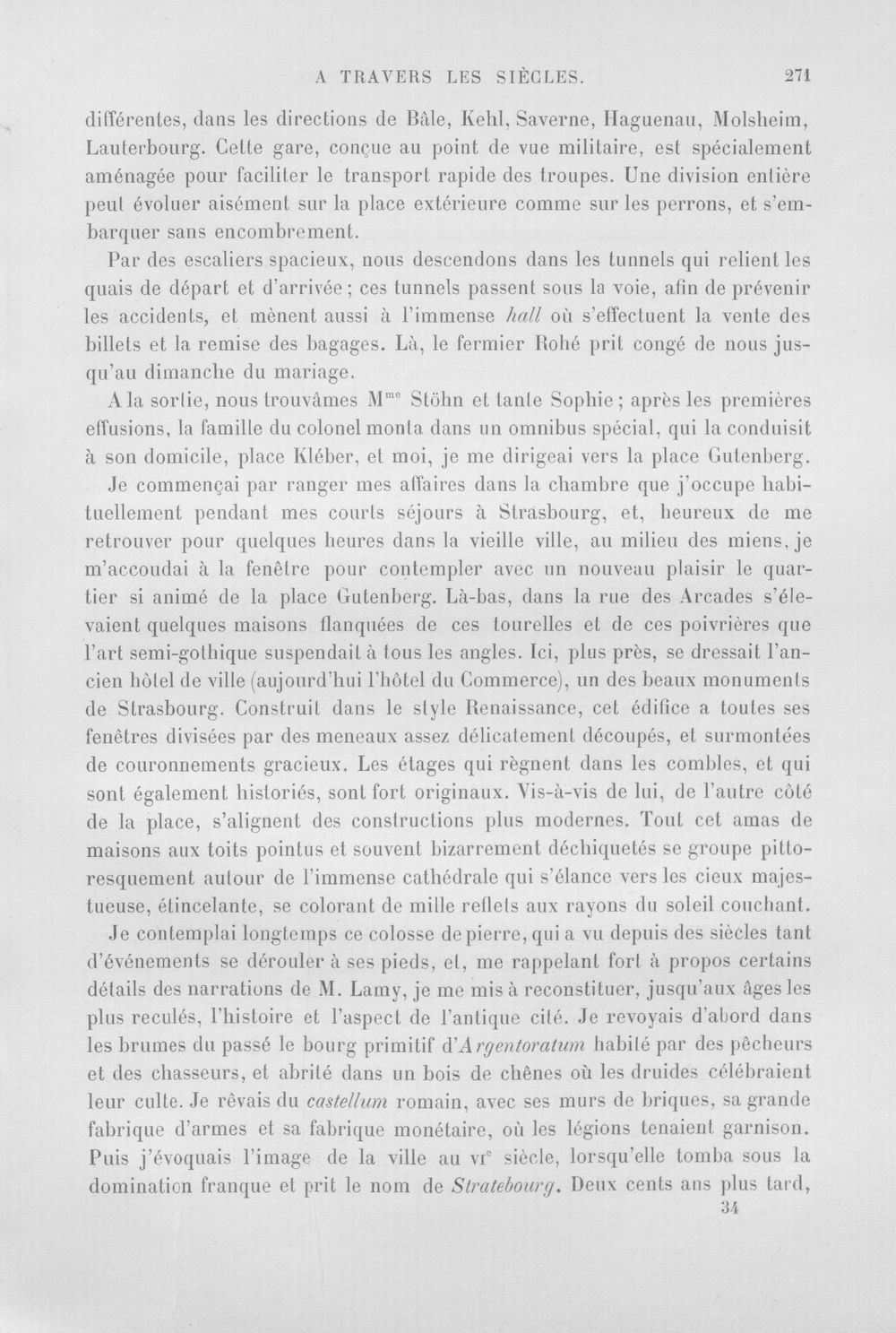 A TRAVERS LES SIÈCLES. 271

différentes, dans les directions de Bâle, Kehl, Saverne, Haguenau, Molsheim, Lauterbourg. Cette gare, conçue au point de vue militaire, est spécialement aménagée pour faciliter le transport rapide des troupes. Une division entière peut évoluer aisément sur la place extérieure comme sur les perrons, et s'embarquer sans encombrement.

Par des escaliers spacieux, nous descendons dans les tunnels qui relient les quais de départ et d'arrivée ; ces tunnels passent sous la voie, afin de prévenir les accidents, et mènent aussi à l'immense hall où s'effectuent la vente des billets et la remise des bagages. Là, le fermier Rohé prit congé de nous jusqu'au dimanche du mariage.

A la sortie, nous trouvâmes M$^{me}$ Stöhn et tante Sophie ; après les premières effusions, la famille du colonel monta dans un omnibus spécial, qui la conduisit à son domicile, place Kléber, et moi, je me dirigeai vers la place Gutenberg.

Je commençai par ranger mes affaires dans la chambre que j'occupe habituellement pendant mes courts séjours à Strasbourg, et, heureux de me retrouver pour quelques heures dans la vieille ville, au milieu des miens, je m'accoudai à la fenêtre pour contempler avec un nouveau plaisir le quartier si animé de la place Gutenberg. Là-bas, dans la rue des Arcades s'élevaient quelques maisons flanquées de ces tourelles et de ces poivrières que l'art semi-gothique suspendait à tous les angles. Ici, plus près, se dressait l'ancien hôtel de ville (aujourd'hui l'hôtel du Commerce), un des beaux monuments de Strasbourg. Construit dans le style Renaissance, cet édifice a toutes ses fenêtres divisées par des meneaux assez délicatement découpés, et surmontées de couronnements gracieux. Les étages qui règnent dans les combles, et qui sont également historiés, sont fort originaux. Vis-à-vis de lui, de l'autre côté de la place, s'alignent des constructions plus modernes. Tout cet amas de maisons aux toits pointus et souvent bizarrement déchiquetés se groupe pittoresquement autour de l'immense cathédrale qui s'élance vers les cieux majestueuse, étincelante, se colorant de mille reflets aux rayons du soleil couchant.

Je contemplai longtemps ce colosse de pierre, qui a vu depuis des siècles tant d'événements se dérouler à ses pieds, et, me rappelant fort à propos certains détails des narrations de M. Lamy, je me mis à reconstituer, jusqu'aux âges les plus reculés, l'histoire et l'aspect de l'antique cité. Je revoyais d'abord dans les brumes du passé le bourg primitif d'Argentoratum habité par des pêcheurs et des chasseurs, et abrité dans un bois de chênes où les druides célébraient leur culte. Je rêvais du castellum romain, avec ses murs de briques, sa grande fabrique d'armes et sa fabrique monétaire, où les légions tenaient garnison. Puis j'évoquais l'image de la ville au VI$^{e}$ siècle, lorsqu'elle tomba sous la domination franque et prit le nom de Stratebourg. Deux cents ans plus tard,

34